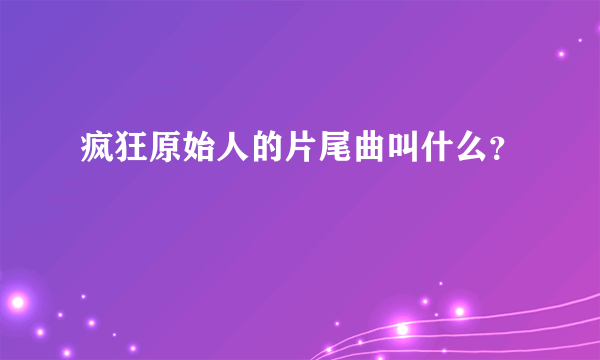 疯狂原始人的片尾曲叫什么?